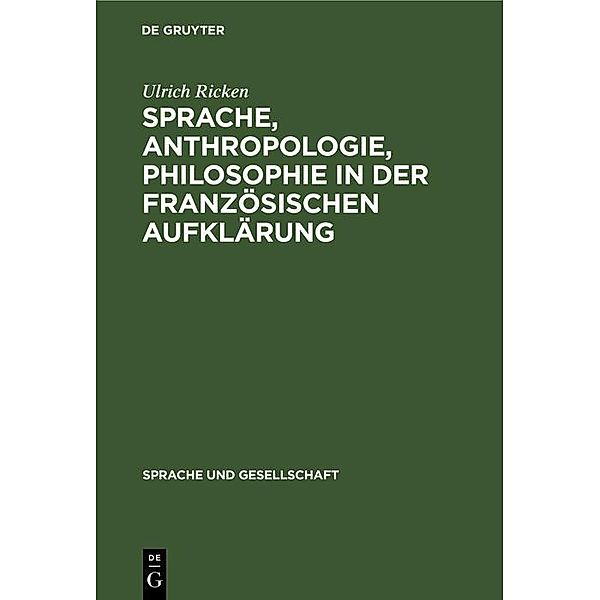 DE GRUYTER

Ulrich Ricken

SPRACHE, ANTHROPOLOGIE, PHILOSOPHIE IN DER FRANZÖSISCHEN AUFKLÄRUNG

SPRACHE UND GESELLSCHAFT

DE
G